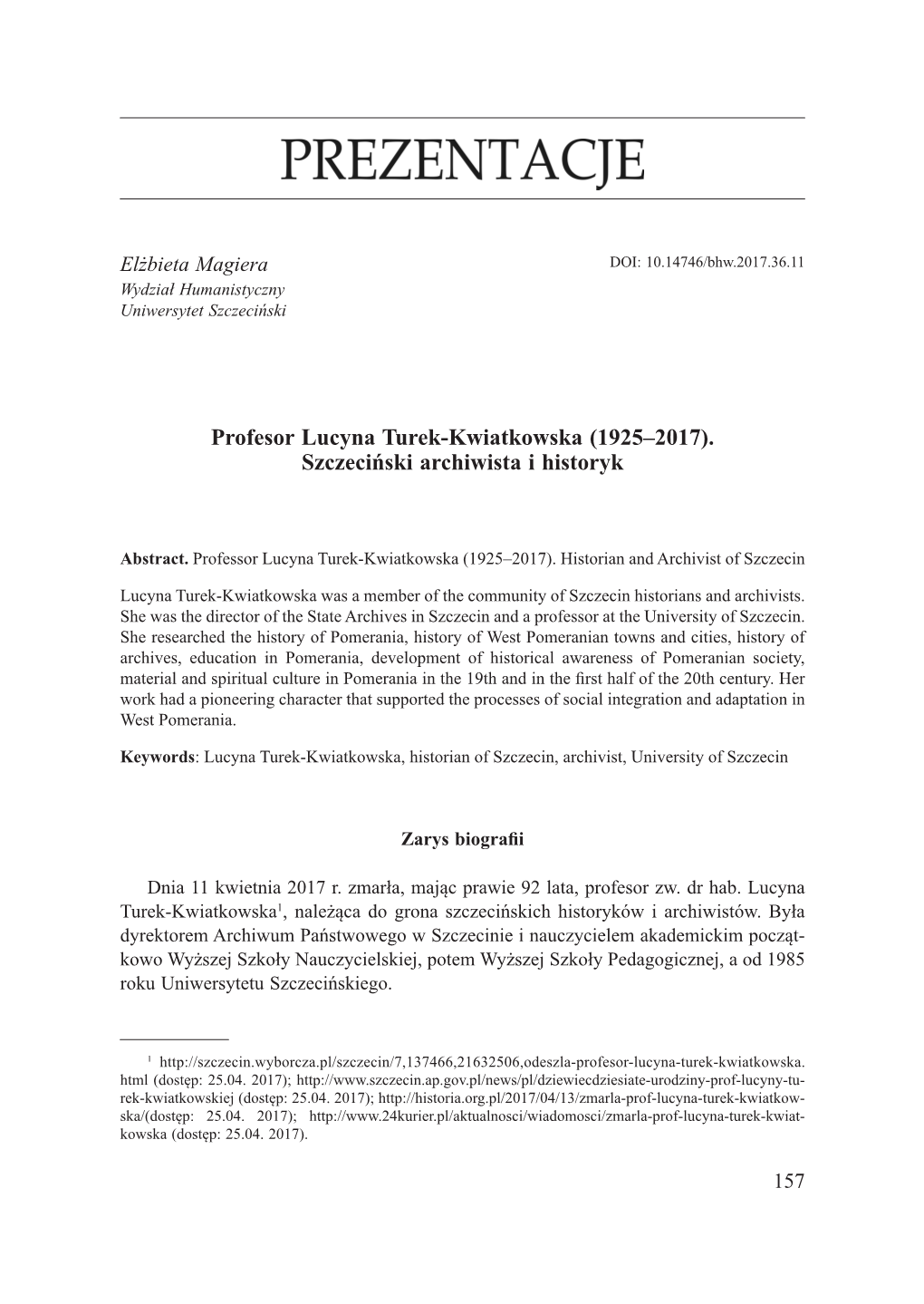 PREZENTACJE

Elżbieta Magiera
Wydział Humanistyczny
Uniwersytet Szczeciński

DOI: 10.14746/bhw.2017.36.11

Profesor Lucyna Turek-Kwiatkowska (1925–2017).
Szczeciński archiwista i historyk

Abstract. Professor Lucyna Turek-Kwiatkowska (1925–2017). Historian and Archivist of Szczecin

Lucyna Turek-Kwiatkowska was a member of the community of Szczecin historians and archivists. She was the director of the State Archives in Szczecin and a professor at the University of Szczecin. She researched the history of Pomerania, history of West Pomeranian towns and cities, history of archives, education in Pomerania, development of historical awareness of Pomeranian society, material and spiritual culture in Pomerania in the 19th and in the first half of the 20th century. Her work had a pioneering character that supported the processes of social integration and adaptation in West Pomerania.

Keywords: Lucyna Turek-Kwiatkowska, historian of Szczecin, archivist, University of Szczecin

Zarys biografii

Dnia 11 kwietnia 2017 r. zmarła, mając prawie 92 lata, profesor zw. dr hab. Lucyna Turek-Kwiatkowska$^1$, należąca do grona szczecińskich historyków i archiwistów. Była dyrektorem Archiwum Państwowego w Szczecinie i nauczycielem akademickim początkowo Wyższej Szkoły Nauczycielskiej, potem Wyższej Szkoły Pedagogicznej, a od 1985 roku Uniwersytetu Szczecińskiego.

$^1$ http://szczecin.wyborcza.pl/szczecin/7,137466,21632506,odeszla-profesor-lucyna-turek-kwiatkowska.html (dostęp: 25.04. 2017); http://www.szczecin.ap.gov.pl/news/pl/dziewiecdziesiate-urodziny-prof-lucyny-turek-kwiatkowskiej (dostęp: 25.04. 2017); http://historia.org.pl/2017/04/13/zmarla-prof-lucyna-turek-kwiatkowska/(dostęp: 25.04. 2017); http://www.24kurier.pl/aktualnosci/wiadomosci/zmarla-prof-lucyna-turek-kwiatkowska (dostęp: 25.04. 2017).

157